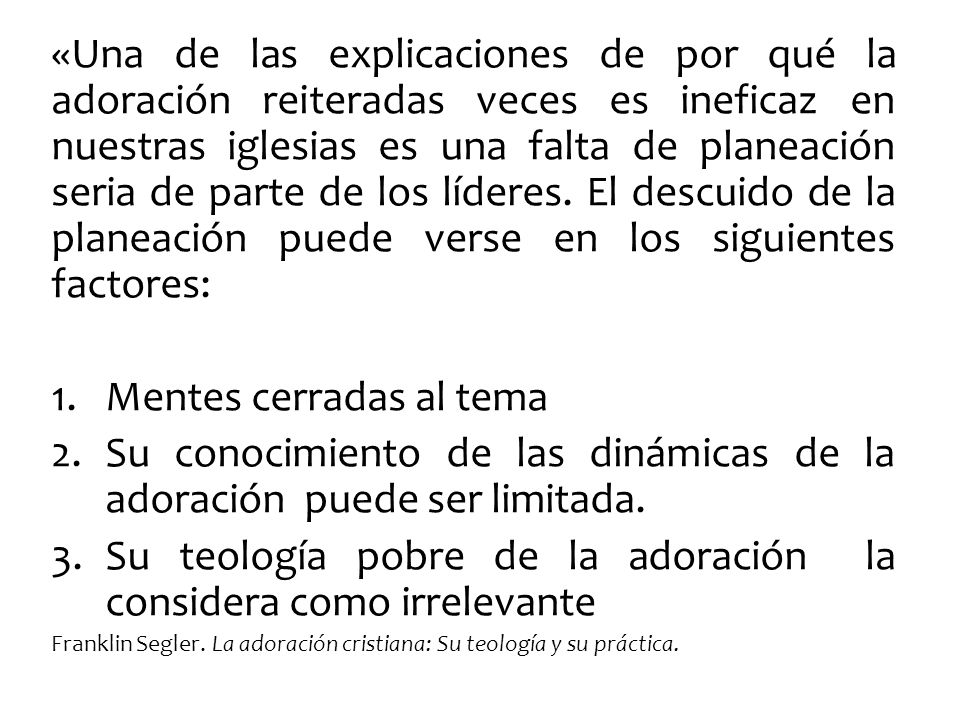 «Una de las explicaciones de por qué la adoración reiteradas veces es ineficaz en nuestras iglesias es una falta de planeación seria de parte de los líderes. El descuido de la planeación puede verse en los siguientes factores:

1. Mentes cerradas al tema
2. Su conocimiento de las dinámicas de la adoración puede ser limitada.
3. Su teología pobre de la adoración la considera como irrelevante

Franklin Segler. La adoración cristiana: Su teología y su práctica.